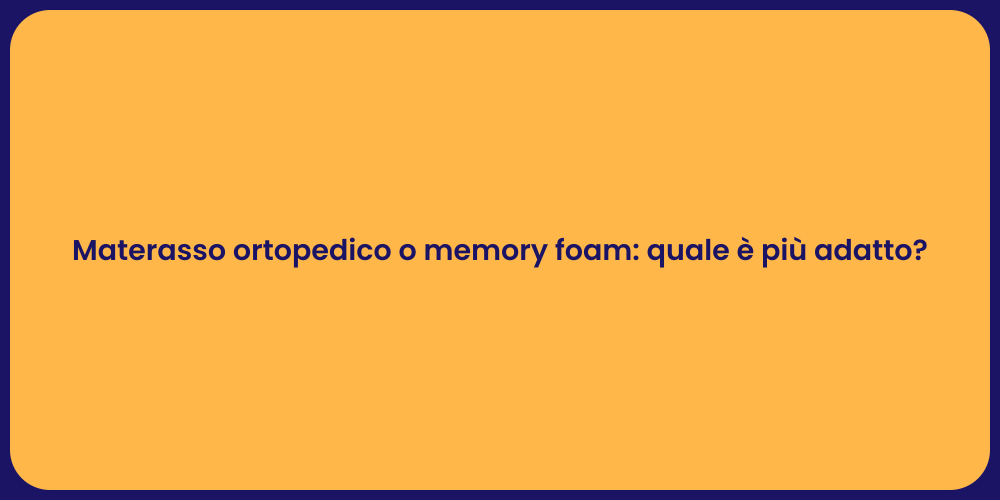 Materasso ortopedico o memory foam: quale è più adatto?